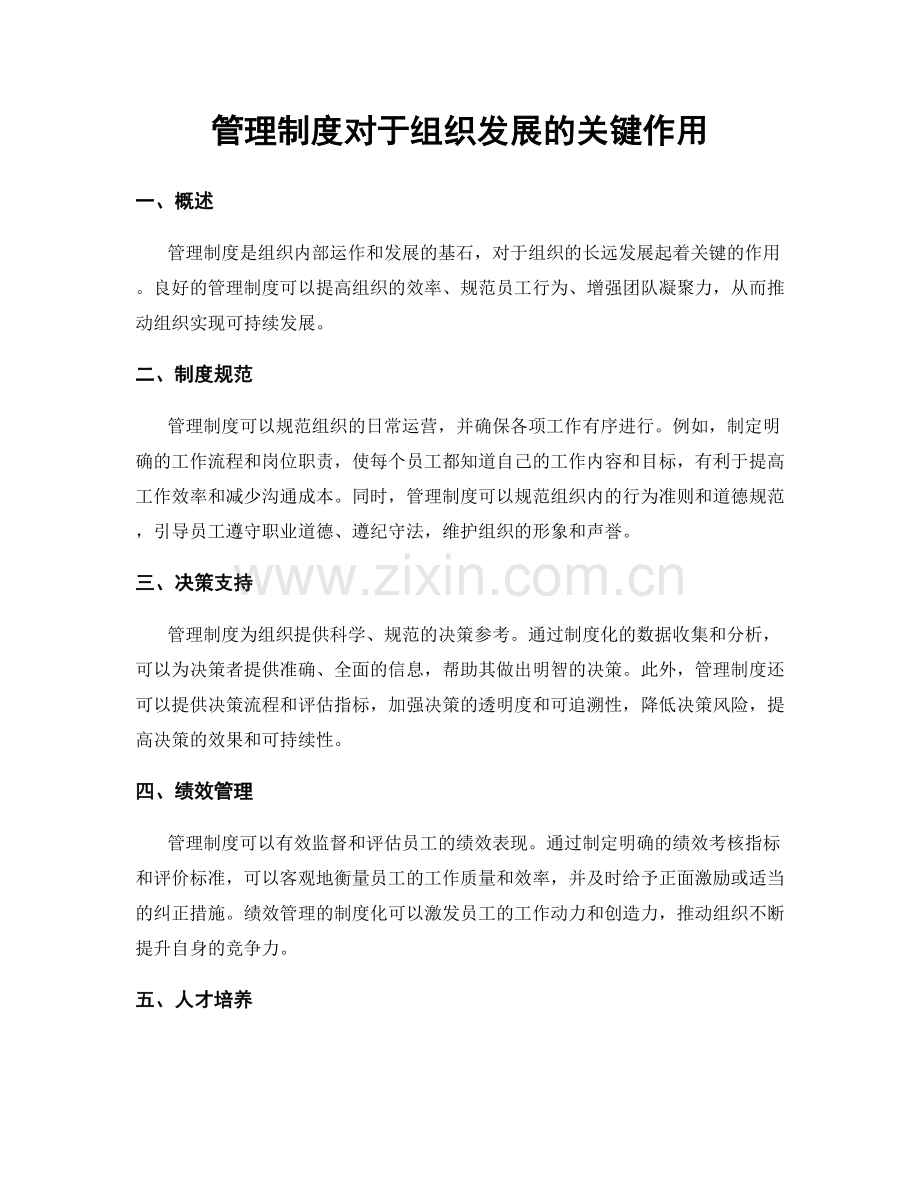 管理制度对于组织发展的关键作用

一、概述

管理制度是组织内部运作和发展的基石，对于组织的长远发展起着关键的作用。良好的管理制度可以提高组织的效率、规范员工行为、增强团队凝聚力，从而推动组织实现可持续发展。

二、制度规范

管理制度可以规范组织的日常运营，并确保各项工作有序进行。例如，制定明确的工作流程和岗位职责，使每个员工都知道自己的工作内容和目标，有利于提高工作效率和减少沟通成本。同时，管理制度可以规范组织内的行为准则和道德规范，引导员工遵守职业道德、遵纪守法，维护组织的形象和声誉。

三、决策支持

管理制度为组织提供科学、规范的决策参考。通过制度化的数据收集和分析，可以为决策者提供准确、全面的信息，帮助其做出明智的决策。此外，管理制度还可以提供决策流程和评估指标，加强决策的透明度和可追溯性，降低决策风险，提高决策的效果和可持续性。

四、绩效管理

管理制度可以有效监督和评估员工的绩效表现。通过制定明确的绩效考核指标和评价标准，可以客观地衡量员工的工作质量和效率，并及时给予正面激励或适当的纠正措施。绩效管理的制度化可以激发员工的工作动力和创造力，推动组织不断提升自身的竞争力。

五、人才培养

www.zixin.com.cn